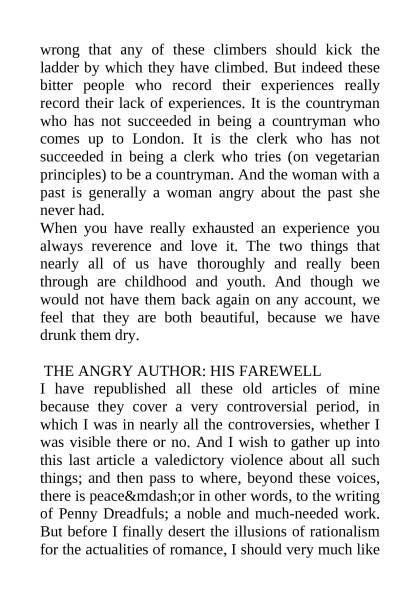 wrong that any of these climbers should kick the ladder by which they have climbed. But indeed these bitter people who record their experiences really record their lack of experiences. It is the countryman who has not succeeded in being a countryman who comes up to London. It is the clerk who has not succeeded in being a clerk who tries (on vegetarian principles) to be a countryman. And the woman with a past is generally a woman angry about the past she never had.
When you have really exhausted an experience you always reverence and love it. The two things that nearly all of us have thoroughly and really been through are childhood and youth. And though we would not have them back again on any account, we feel that they are both beautiful, because we have drunk them dry.

THE ANGRY AUTHOR: HIS FAREWELL
I have republished all these old articles of mine because they cover a very controversial period, in which I was in nearly all the controversies, whether I was visible there or no. And I wish to gather up into this last article a valedictory violence about all such things; and then pass to where, beyond these voices, there is peace&mdash;or in other words, to the writing of Penny Dreadfuls; a noble and much-needed work. But before I finally desert the illusions of rationalism for the actualities of romance, I should very much like